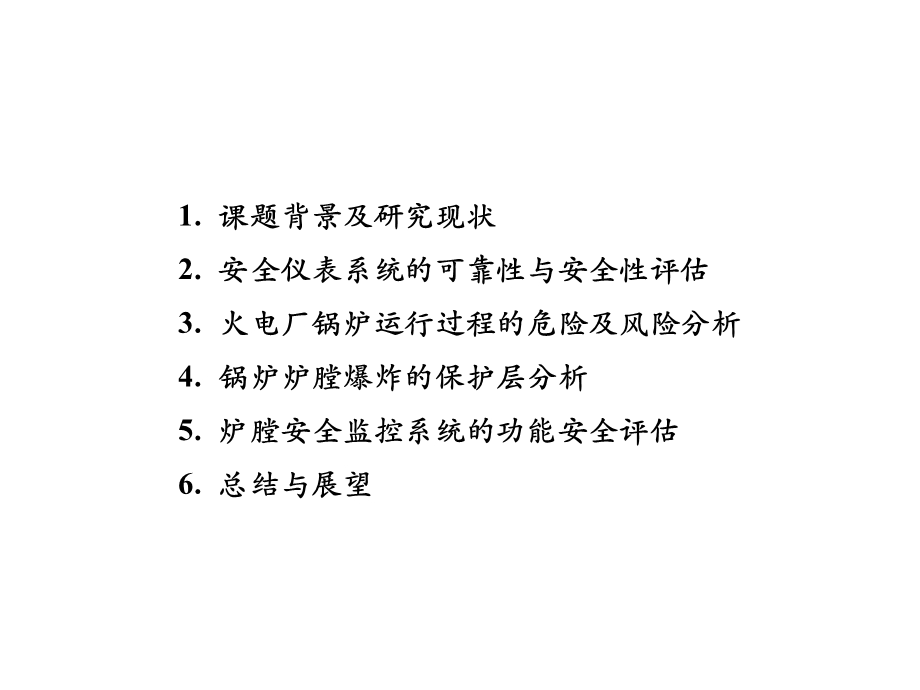 1. 课题背景及研究现状

2. 安全仪表系统的可靠性与安全性评估

3. 火电厂锅炉运行过程的危险及风险分析

4. 锅炉炉膛爆炸的保护层分析

5. 炉膛安全监控系统的功能安全评估

6. 总结与展望